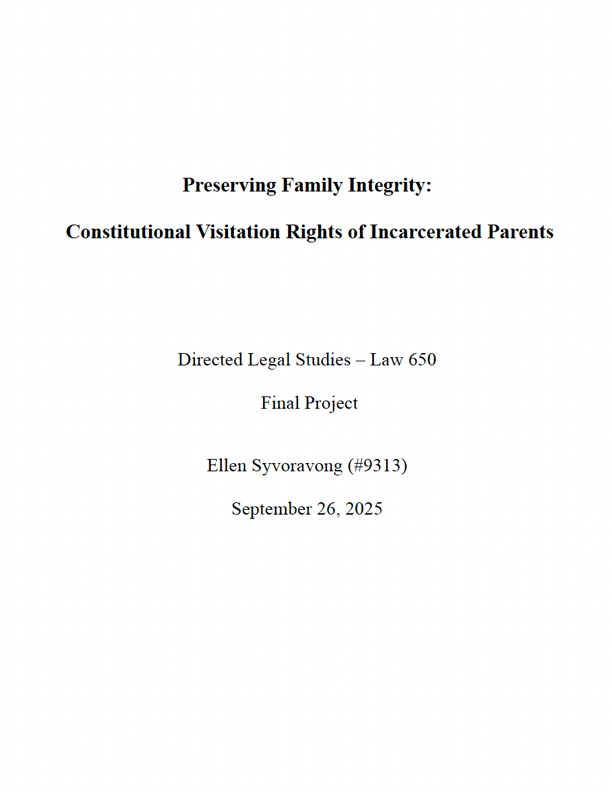 Preserving Family Integrity:

Constitutional Visitation Rights of Incarcerated Parents

Directed Legal Studies – Law 650

Final Project

Ellen Syvoravong (#9313)

September 26, 2025